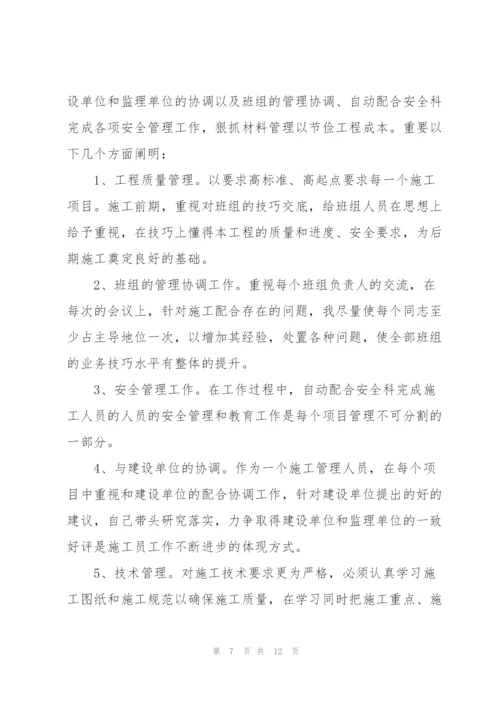 设单位和监理单位的协调以及班组的管理协调、自动配合安全科完成各项安全管理工作，狠抓材料管理以节俭工程成本。重要以下几个方面阐明：

1、工程质量管理。以要求高标准、高起点要求每一个施工项目。施工前期，重视对班组的技巧交底，给班组人员在思想上给予重视，在技巧上懂得本工程的质量和进度、安全要求，为后期施工奠定良好的基础。

2、班组的管理协调工作。重视每个班组负责人的交流，在每次的会议上，针对施工配合存在的问题，我尽量使每个同志至少占主导地位一次，以增加其经验，处置各种问题，使全部班组的业务技巧水平有整体的提升。

3、安全管理工作。在工作过程中，自动配合安全科完成施工人员的人员的安全管理和教育工作是每个项目管理不可分割的一部分。

4、与建设单位的协调。作为一个施工管理人员，在每个项目中重视和建设单位的配合协调工作，针对建设单位提出的好的建议，自己带头研究落实，力争取得建设单位和监理单位的一致好评是施工员工作不断进步的体现方式。

5、技术管理。对施工技术要求更为严格，必须认真学习施工图纸和施工规范以确保施工质量，在学习同时把施工重点、施

第 7 页 共 12 页